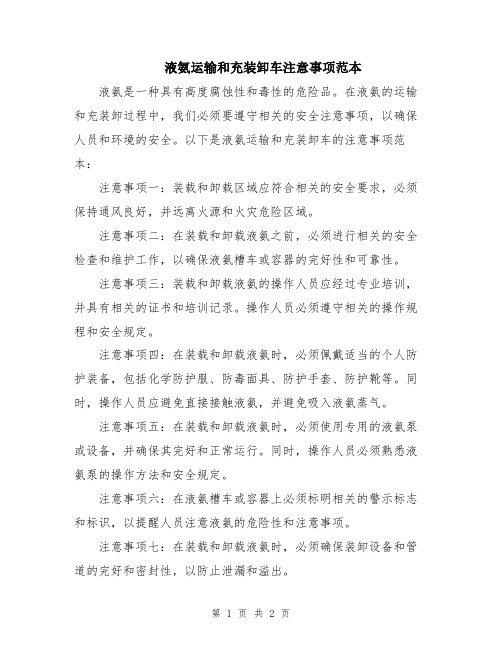 液氨运输和充装卸车注意事项范本

液氨是一种具有高度腐蚀性和毒性的危险品。在液氨的运输和充装卸过程中，我们必须要遵守相关的安全注意事项，以确保人员和环境的安全。以下是液氨运输和充装卸车的注意事项范本：

注意事项一：装载和卸载区域应符合相关的安全要求，必须保持通风良好，并远离火源和火灾危险区域。

注意事项二：在装载和卸载液氨之前，必须进行相关的安全检查和维护工作，以确保液氨槽车或容器的完好性和可靠性。

注意事项三：装载和卸载液氨的操作人员应经过专业培训，并具有相关的证书和培训记录。操作人员必须遵守相关的操作规程和安全规定。

注意事项四：在装载和卸载液氨时，必须佩戴适当的个人防护装备，包括化学防护服、防毒面具、防护手套、防护靴等。同时，操作人员应避免直接接触液氨，并避免吸入液氨蒸气。

注意事项五：在装载和卸载液氨时，必须使用专用的液氨泵或设备，并确保其完好和正常运行。同时，操作人员必须熟悉液氨泵的操作方法和安全规定。

注意事项六：在液氨槽车或容器上必须标明相关的警示标志和标识，以提醒人员注意液氨的危险性和注意事项。

注意事项七：在装载和卸载液氨时，必须确保装卸设备和管道的完好和密封性，以防止泄漏和溢出。

第 1 页 共 2 页